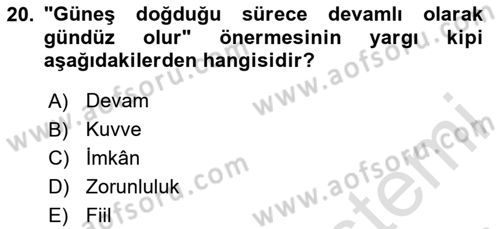 20. "Güneş doğduğu sürece devamlı olarak gündüz olur" önermesinin yargı kipi aşağıdakilerden hangisidir?

A) Devam
B) Kuvve
C) İmkân
D) Zorunluluk
E) Fiil

www.aofsoru.com www.aofsoru.com www.aofsoru.com www.aofsoru.com